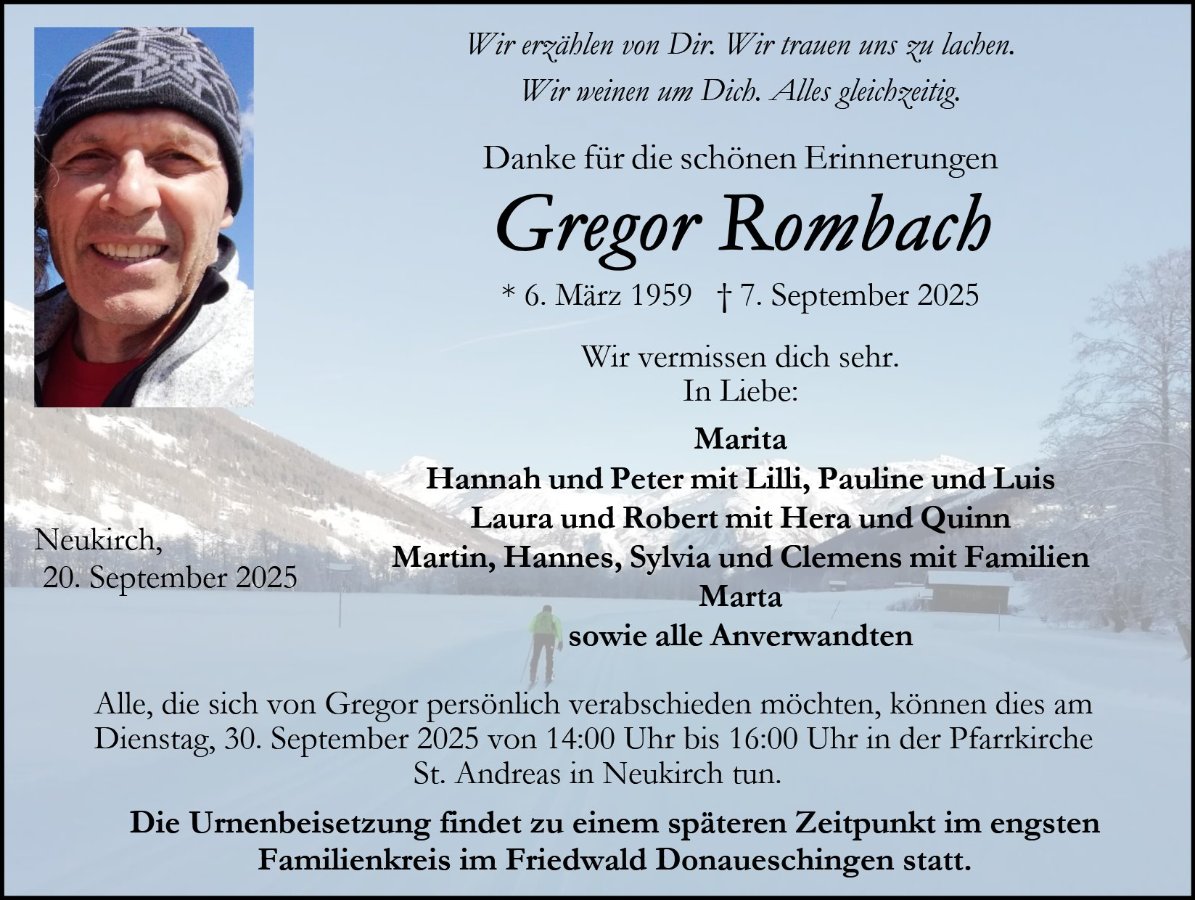 Wir erzählen von Dir. Wir trauen uns zu lachen.
Wir weinen um Dich. Alles gleichzeitig.

Danke für die schönen Erinnerungen

Gregor Rombach

* 6. März 1959 † 7. September 2025

Wir vermissen dich sehr.
In Liebe:

Marita
Hannah und Peter mit Lilli, Pauline und Luis
Laura und Robert mit Hera und Quinn
Martin, Hannes, Sylvia und Clemens mit Familien
Marta
sowie alle Anverwandten

Neukirch,
20. September 2025

Alle, die sich von Gregor persönlich verabschieden möchten, können dies am Dienstag, 30. September 2025 von 14:00 Uhr bis 16:00 Uhr in der Pfarrkirche St. Andreas in Neukirch tun.

Die Urnenbeisetzung findet zu einem späteren Zeitpunkt im engsten Familienkreis im Friedwald Donaueschingen statt.